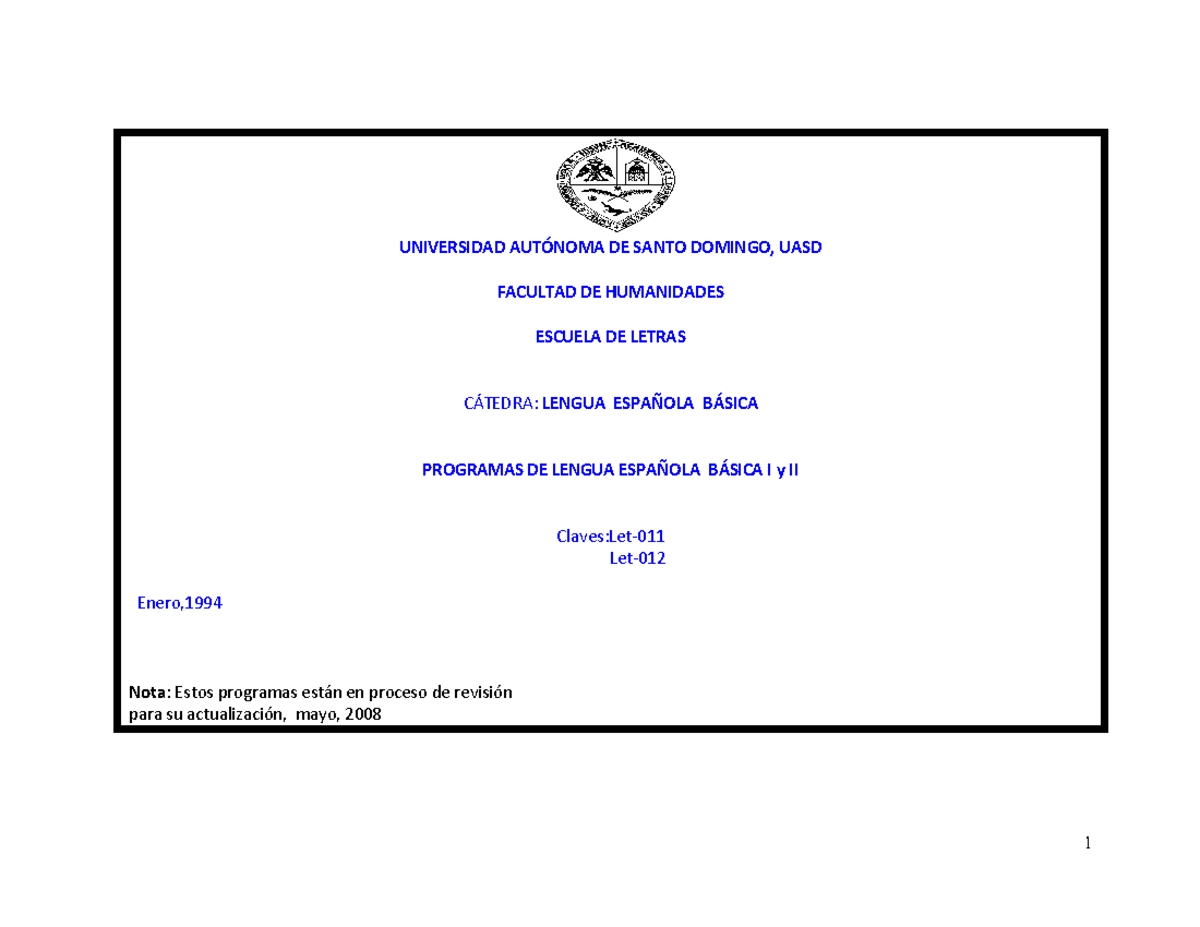 UNIVERSIDAD AUTÓNOMA DE SANTO DOMINGO, UASD

FACULTAD DE HUMANIDADES

ESCUELA DE LETRAS

CÁTEDRA: LENGUA ESPAÑOLA BÁSICA

PROGRAMAS DE LENGUA ESPAÑOLA BÁSICA I y II

Claves:Let-011
Let-012

Enero,1994

Nota: Estos programas están en proceso de revisión para su actualización, mayo, 2008

1